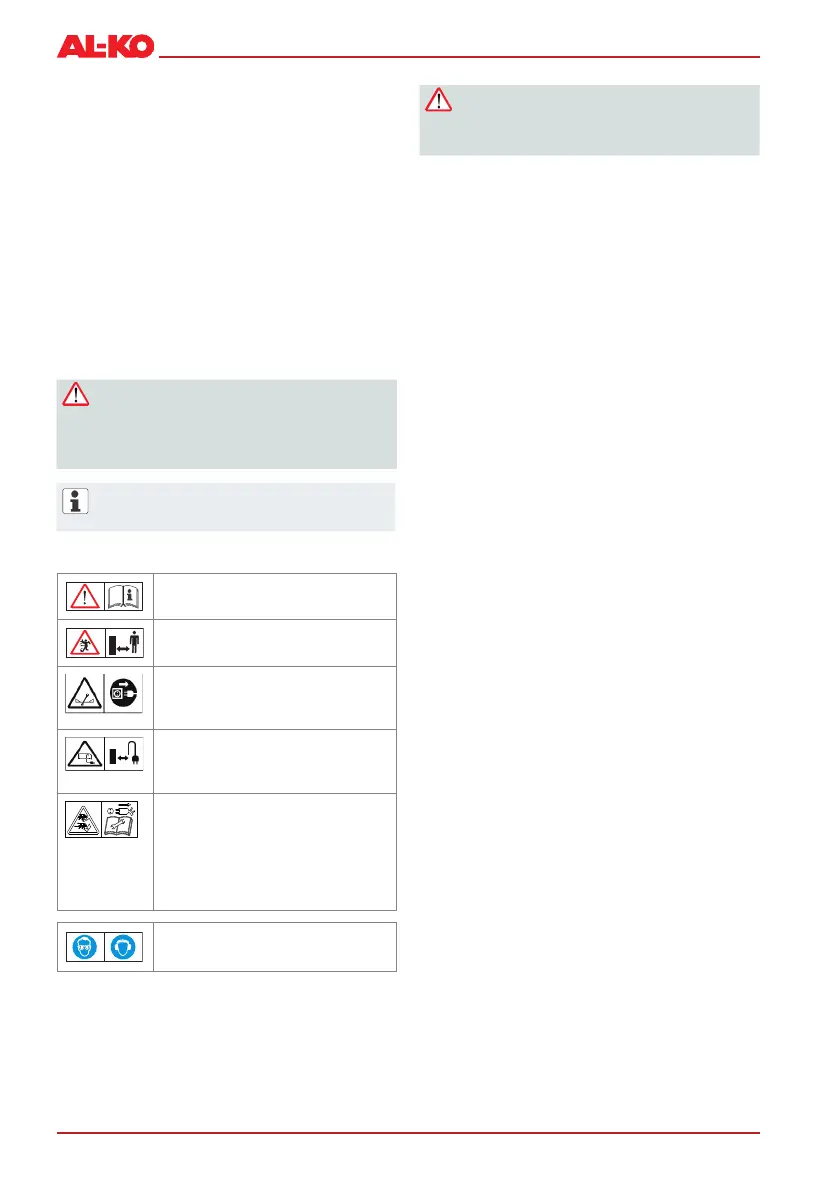 AL-KO